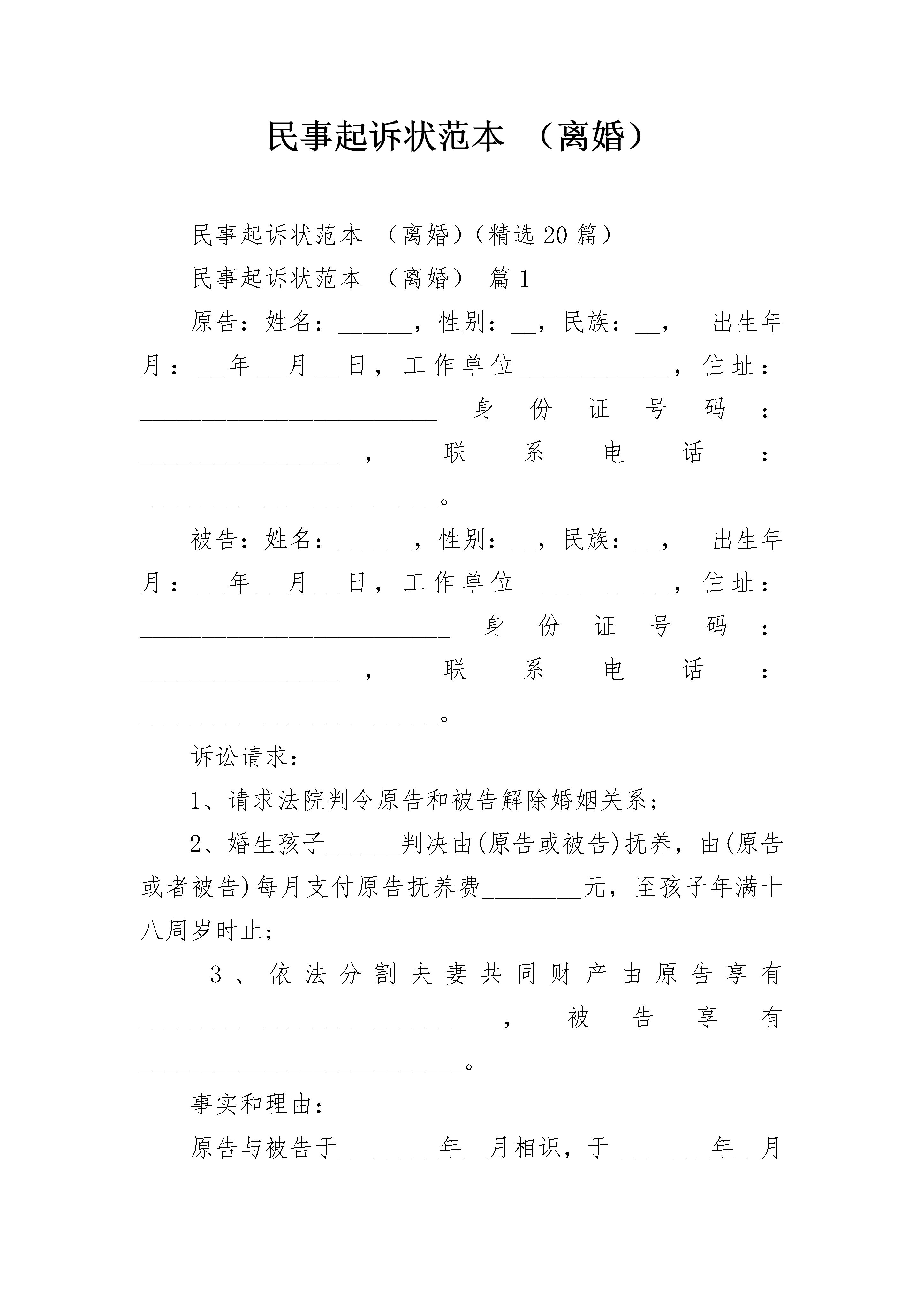 民事起诉状范本 （离婚）

民事起诉状范本 （离婚）(精选20篇）

民事起诉状范本 （离婚） 篇1

原告：姓名：______，性别：__，民族：__， 出生年月：__年__月__日，工作单位____________，住址：________________________ 身份证号码：________________，联系电话：________________________。

被告：姓名：______，性别：__，民族：__， 出生年月：__年__月__日，工作单位____________，住址：_________________________ 身份证号码：________________，联系电话：________________________。

诉讼请求：

1、请求法院判令原告和被告解除婚姻关系；

2、婚生孩子______判决由(原告或被告)抚养，由(原告或者被告)每月支付原告抚养费________元，至孩子年满十八周岁时止；

3、依法分割夫妻共同财产由原告享有__________________________，被告享有__________________________。

事实和理由：

原告与被告于________年__月相识，于________年__月